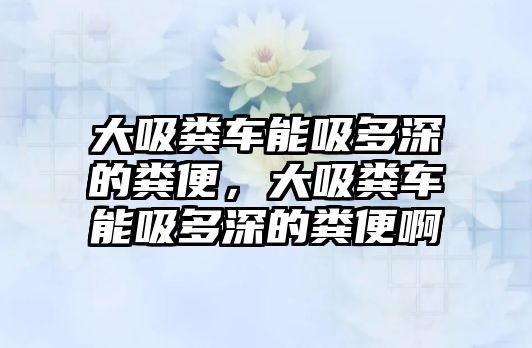 大吸粪车能吸多深的粪便，大吸粪车能吸多深的粪便啊